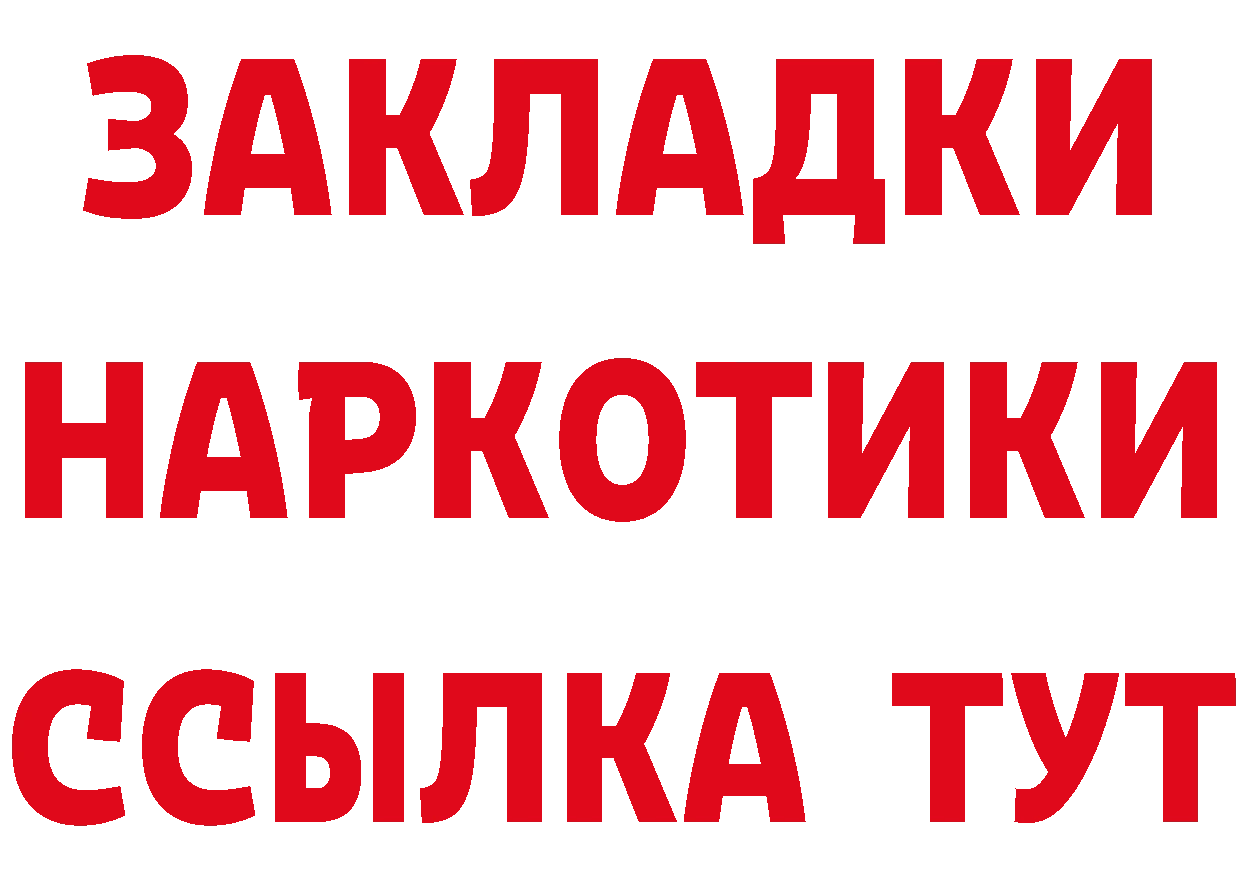 ЗАКЛАДКИ НАРКОТИКИ ССЫЛКА ТУТ